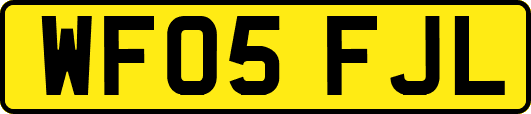 WF05 FJL